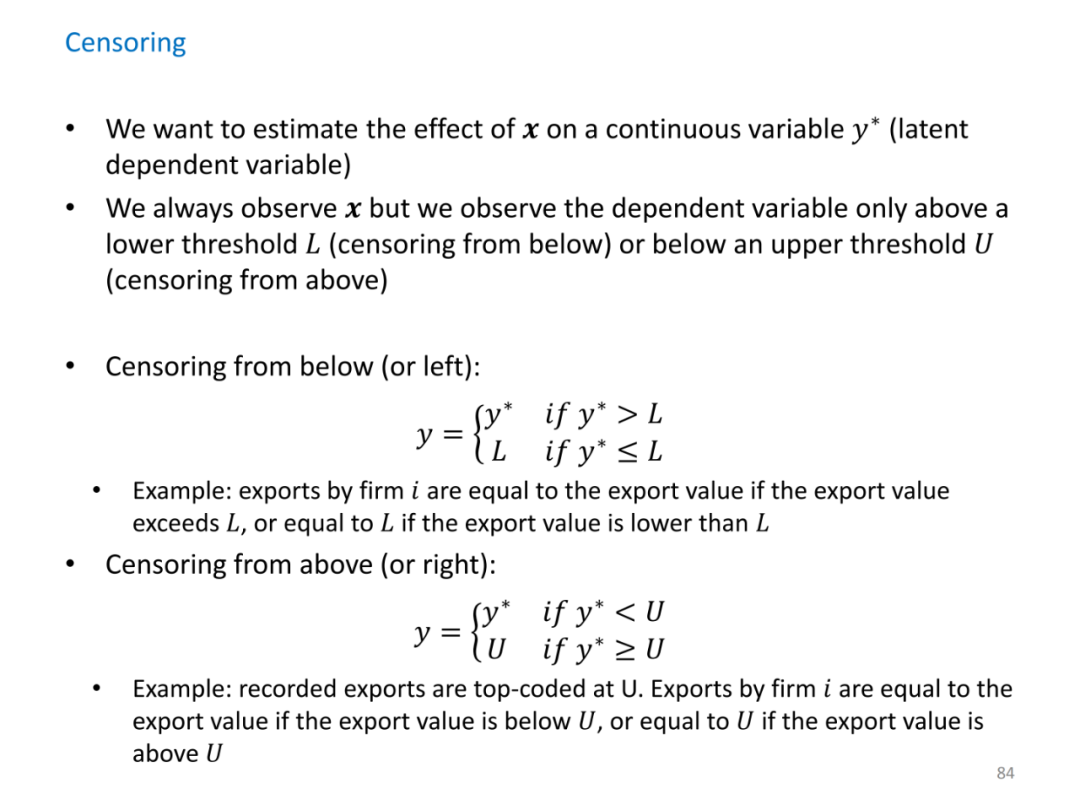 Censoring

• We want to estimate the effect of $\boldsymbol{x}$ on a continuous variable $y^*$ (latent dependent variable)
• We always observe $\boldsymbol{x}$ but we observe the dependent variable only above a lower threshold $L$ (censoring from below) or below an upper threshold $U$ (censoring from above)

• Censoring from below (or left):

$y = \begin{cases} y^* & if\ y^* > L \\ L & if\ y^* \leq L \end{cases}$

• Example: exports by firm $i$ are equal to the export value if the export value exceeds $L$, or equal to $L$ if the export value is lower than $L$
• Censoring from above (or right):

$y = \begin{cases} y^* & if\ y^* < U \\ U & if\ y^* \geq U \end{cases}$

• Example: recorded exports are top-coded at U. Exports by firm $i$ are equal to the export value if the export value is below $U$, or equal to $U$ if the export value is above $U$

84